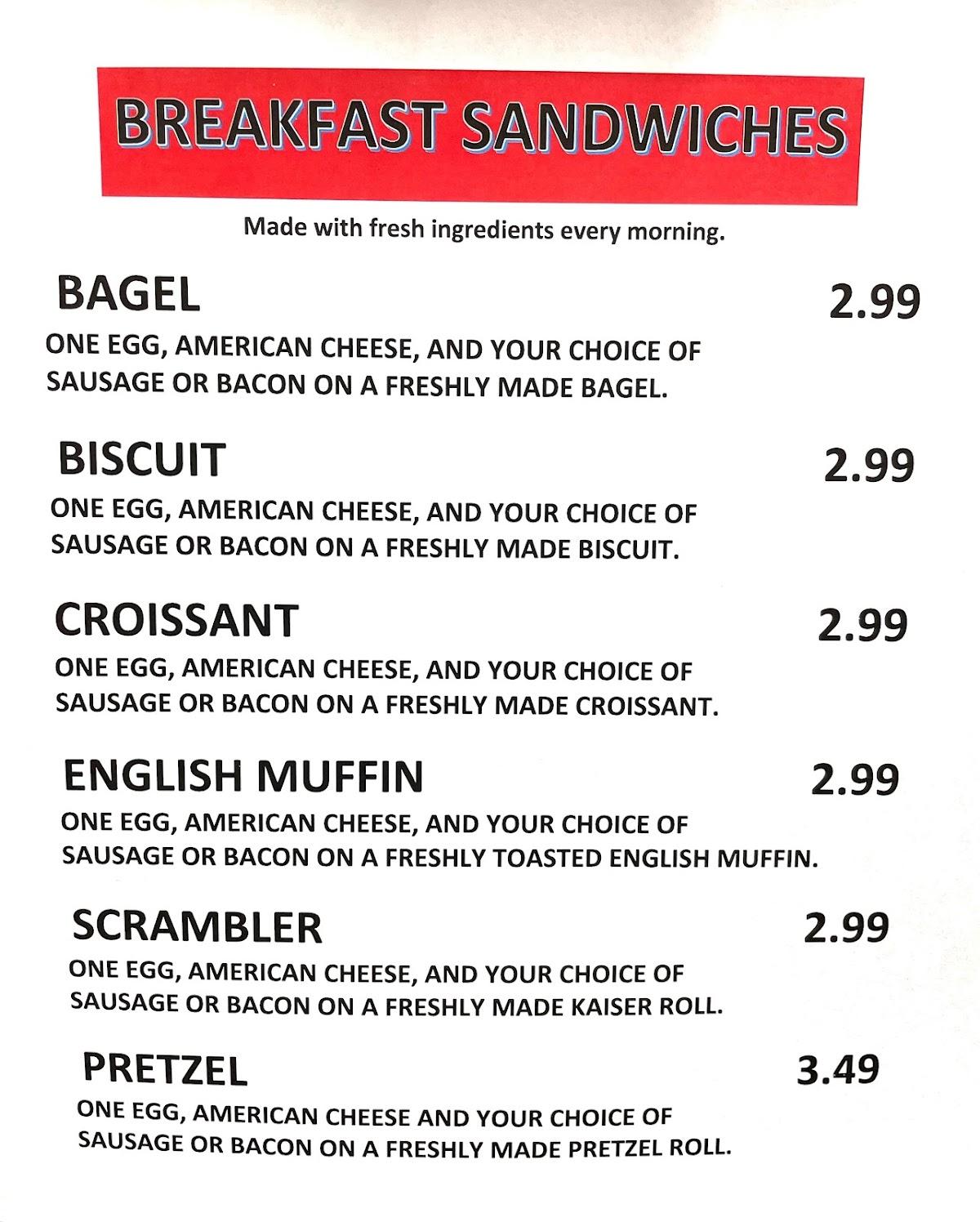 BREAKFAST SANDWICHES

Made with fresh ingredients every morning.

BAGEL 2.99
ONE EGG, AMERICAN CHEESE, AND YOUR CHOICE OF SAUSAGE OR BACON ON A FRESHLY MADE BAGEL.

BISCUIT 2.99
ONE EGG, AMERICAN CHEESE, AND YOUR CHOICE OF SAUSAGE OR BACON ON A FRESHLY MADE BISCUIT.

CROISSANT 2.99
ONE EGG, AMERICAN CHEESE, AND YOUR CHOICE OF SAUSAGE OR BACON ON A FRESHLY MADE CROISSANT.

ENGLISH MUFFIN 2.99
ONE EGG, AMERICAN CHEESE, AND YOUR CHOICE OF SAUSAGE OR BACON ON A FRESHLY TOASTED ENGLISH MUFFIN.

SCRAMBLER 2.99
ONE EGG, AMERICAN CHEESE, AND YOUR CHOICE OF SAUSAGE OR BACON ON A FRESHLY MADE KAISER ROLL.

PRETZEL 3.49
ONE EGG, AMERICAN CHEESE AND YOUR CHOICE OF SAUSAGE OR BACON ON A FRESHLY MADE PRETZEL ROLL.